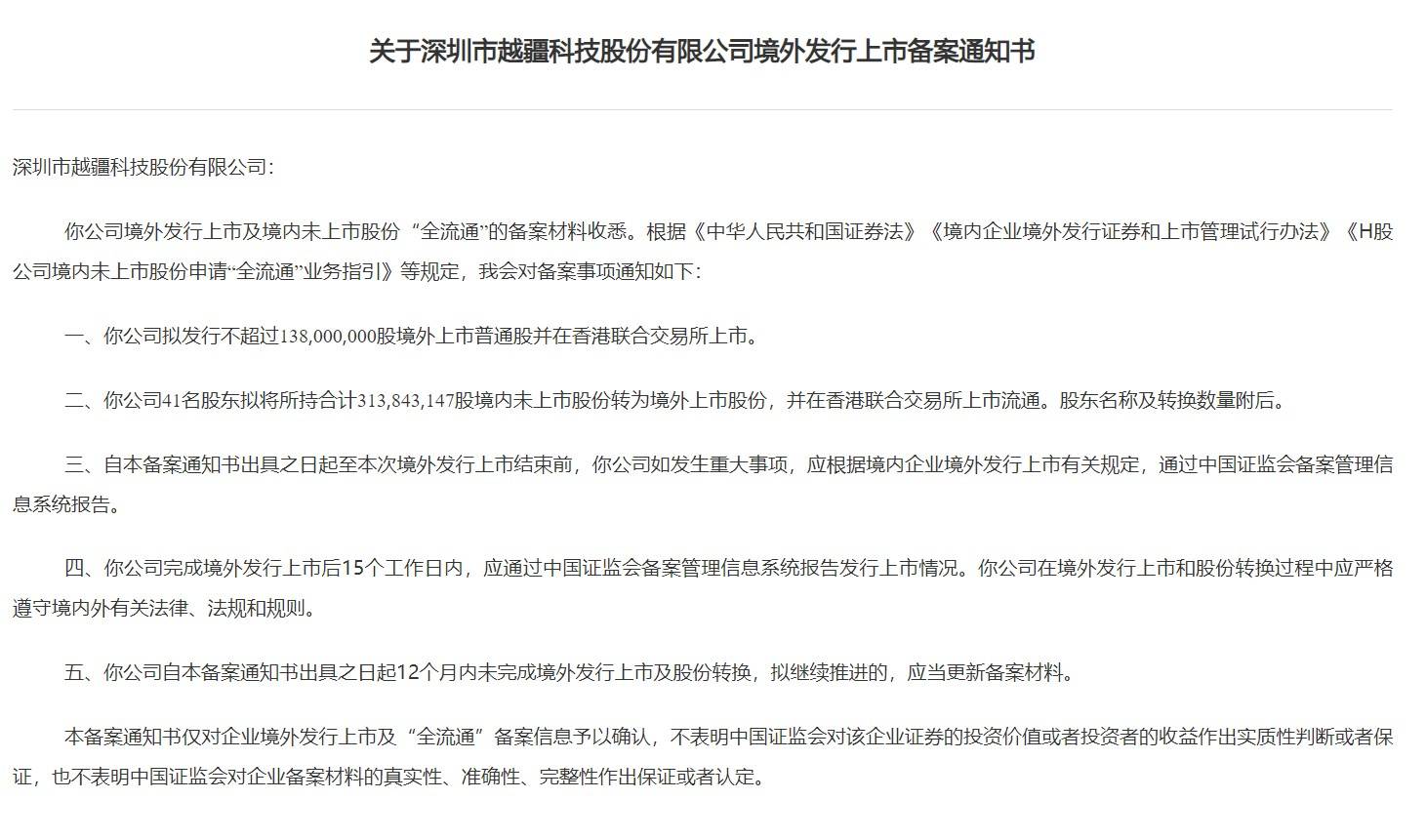 关于深圳市越疆科技股份有限公司境外发行上市备案通知书

深圳市越疆科技股份有限公司：

你公司境外发行上市及境内未上市股份“全流通”的备案材料收悉。根据《中华人民共和国证券法》《境内企业境外发行证券和上市管理试行办法》《H股公司境内未上市股份申请“全流通”业务指引》等规定，我会对备案事项通知如下：

一、你公司拟发行不超过138,000,000股境外上市普通股并在香港联合交易所上市。

二、你公司41名股东拟将所持合计313,843,147股境内未上市股份转为境外上市股份，并在香港联合交易所上市流通。股东名称及转换数量附后。

三、自本备案通知书出具之日起至本次境外发行上市结束前，你公司如发生重大事项，应根据境内企业境外发行上市有关规定，通过中国证监会备案管理信息系统报告。

四、你公司完成境外发行上市后15个工作日内，应通过中国证监会备案管理信息系统报告发行上市情况。你公司在境外发行上市和股份转换过程中应严格遵守境内外有关法律、法规和规则。

五、你公司自本备案通知书出具之日起12个月内未完成境外发行上市及股份转换，拟继续推进的，应当更新备案材料。

本备案通知书仅对企业境外发行上市及“全流通”备案信息予以确认，不表明中国证监会对该企业证券的投资价值或者投资者的收益作出实质性判断或者保证，也不表明中国证监会对企业备案材料的真实性、准确性、完整性作出保证或者认定。